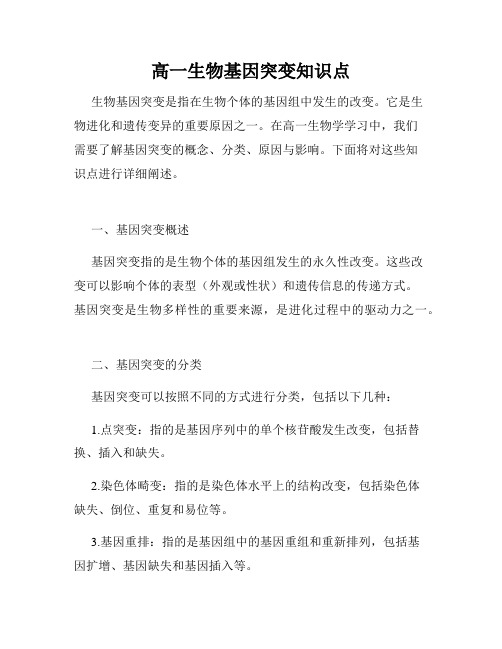 高一生物基因突变知识点

生物基因突变是指在生物个体的基因组中发生的改变。它是生物进化和遗传变异的重要原因之一。在高一生物学学习中，我们需要了解基因突变的概念、分类、原因与影响。下面将对这些知识点进行详细阐述。

一、基因突变概述

基因突变指的是生物个体的基因组发生的永久性改变。这些改变可以影响个体的表型（外观或性状）和遗传信息的传递方式。基因突变是生物多样性的重要来源，是进化过程中的驱动力之一。

二、基因突变的分类

基因突变可以按照不同的方式进行分类，包括以下几种：

1.点突变：指的是基因序列中的单个核苷酸发生改变，包括替换、插入和缺失。

2.染色体畸变：指的是染色体水平上的结构改变，包括染色体缺失、倒位、重复和易位等。

3.基因重排：指的是基因组中的基因重组和重新排列，包括基因扩增、基因缺失和基因插入等。